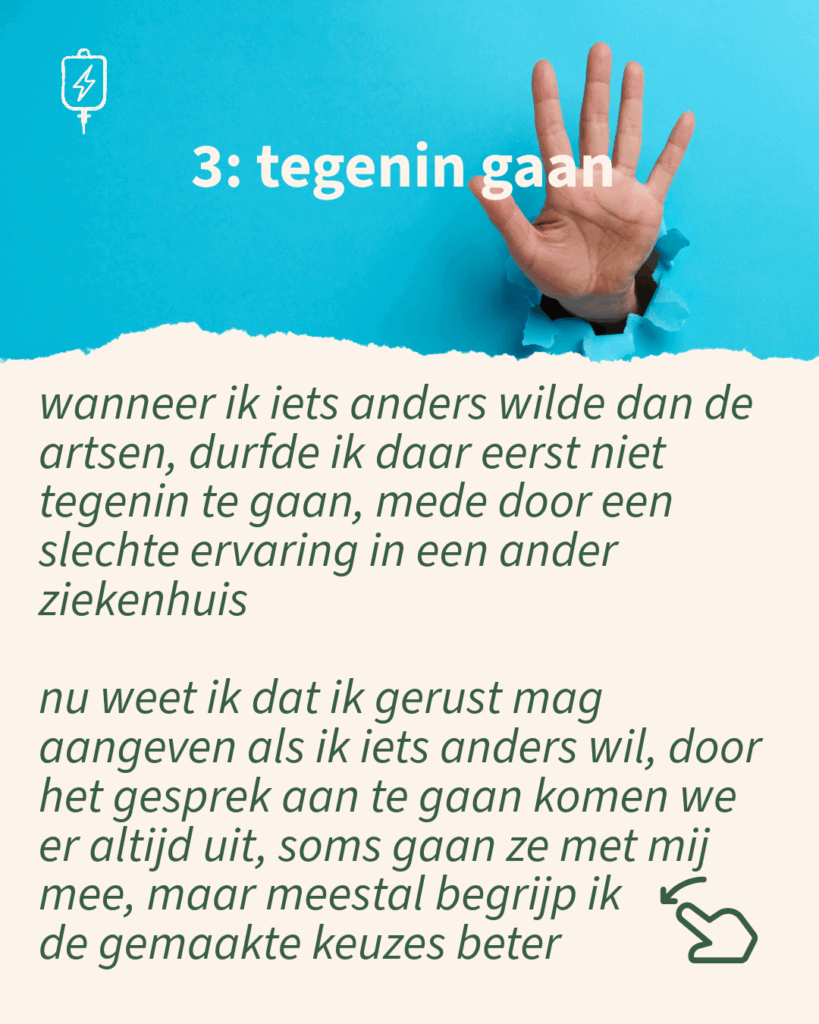 3: tegenin gaan

wanneer ik iets anders wilde dan de artsen, durfde ik daar eerst niet tegenin te gaan, mede door een slechte ervaring in een ander ziekenhuis

nu weet ik dat ik gerust mag aangeven als ik iets anders wil, door het gesprek aan te gaan komen we er altijd uit, soms gaan ze met mij mee, maar meestal begrijp ik de gemaakte keuzes beter